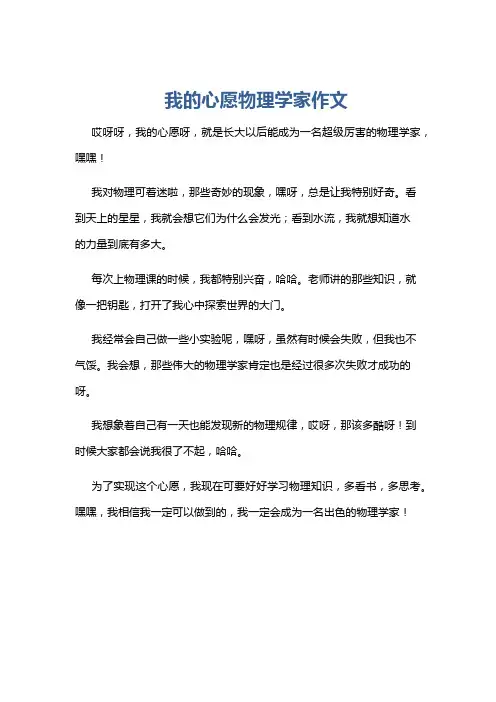 我的心愿物理学家作文

哎呀呀，我的心愿呀，就是长大以后能成为一名超级厉害的物理学家，嘿嘿！

我对物理可着迷啦，那些奇妙的现象，嘿呀，总是让我特别好奇。看到天上的星星，我就会想它们为什么会发光；看到水流，我就想知道水的力量到底有多大。

每次上物理课的时候，我都特别兴奋，哈哈。老师讲的那些知识，就像一把钥匙，打开了我心中探索世界的大门。

我经常会自己做一些小实验呢，嘿呀，虽然有时候会失败，但我也不气馁。我会想，那些伟大的物理学家肯定也是经过很多次失败才成功的呀。

我想象着自己有一天也能发现新的物理规律，哎呀，那该多酷呀！到时候大家都会说我很了不起，哈哈。

为了实现这个心愿，我现在可要好好学习物理知识，多看书，多思考。嘿嘿，我相信我一定可以做到的，我一定会成为一名出色的物理学家！